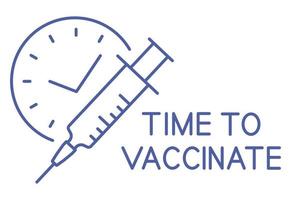 TIME TO VACCINATE